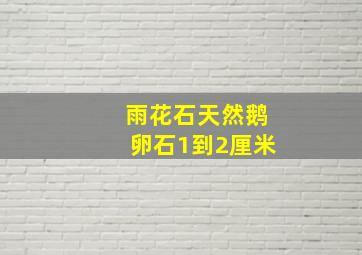 雨花石天然鹅卵石1到2厘米